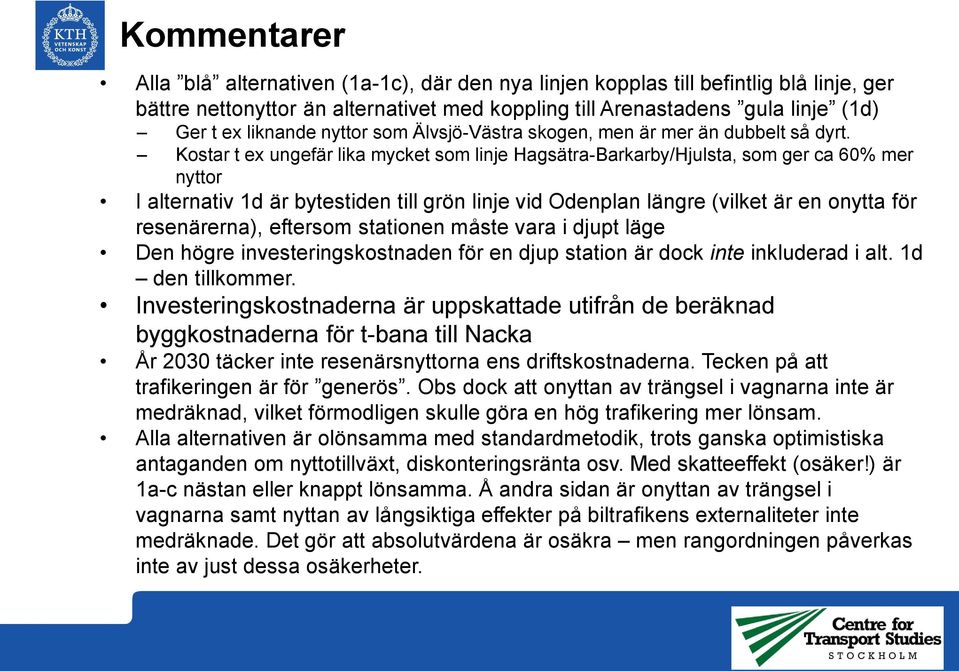 KTH VETENSKAP OCH KONST

Kommentarer

• Alla ”blå” alternativen (1a-1c), där den nya linjen kopplas till befintlig blå linje, ger bättre nettonyttor än alternativet med koppling till Arenastadens ”gula linje” (1d)
– Ger t ex liknande nyttor som Älvsjö-Västra skogen, men är mer än dubbelt så dyrt.
– Kostar t ex ungefär lika mycket som linje Hagsätra-Barkarby/Hjulsta, som ger ca 60% mer nyttor
• I alternativ 1d är bytestiden till grön linje vid Odenplan längre (vilket är en onytta för resenärerna), eftersom stationen måste vara i djupt läge
• Den högre investeringskostnaden för en djup station är dock inte inkluderad i alt. 1d – den tillkommer.
• Investeringskostnaderna är uppskattade utifrån de beräknad byggkostnaderna för t-bana till Nacka
• År 2030 täcker inte resenärsnyttorna ens driftskostnaderna. Tecken på att trafikeringen är för ”generös”. Obs dock att onyttan av trängsel i vagnarna inte är medräknad, vilket förmodligen skulle göra en hög trafikering mer lönsam.
• Alla alternativen är olönsamma med standardmetodik, trots ganska optimistiska antaganden om nyttotillväxt, diskonteringsränta osv. Med skatteeffekt (osäker!) är 1a-c nästan eller knappt lönsamma. Å andra sidan är onyttan av trängsel i vagnarna samt nyttan av långsiktiga effekter på biltrafikens externaliteter inte medräknade. Det gör att absolutvärdena är osäkra – men rangordningen påverkas inte av just dessa osäkerheter.

Centre for Transport Studies STOCKHOLM